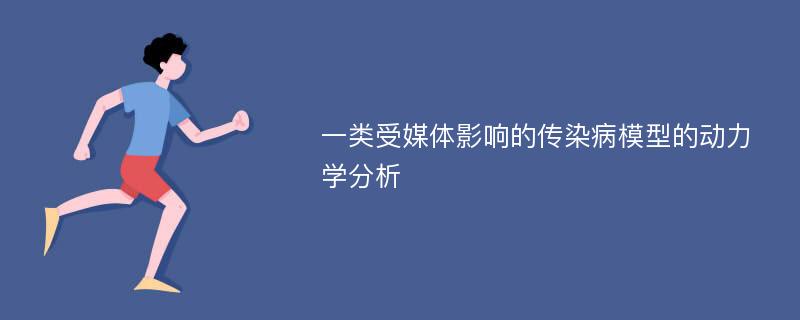 一类受媒体影响的传染病模型的动力学分析